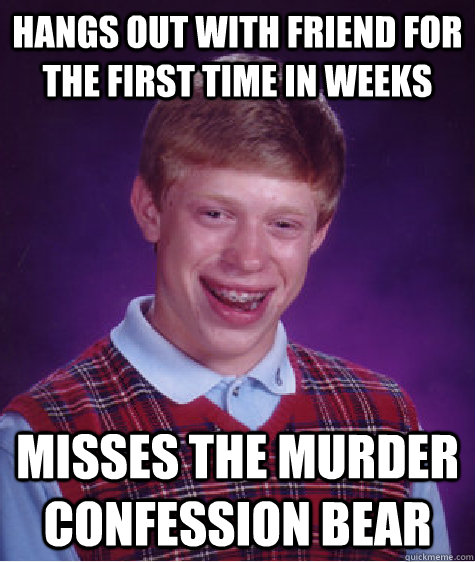 HANGS OUT WITH FRIEND FOR THE FIRST TIME IN WEEKS

MISSES THE MURDER CONFESSION BEAR

quickmeme.com